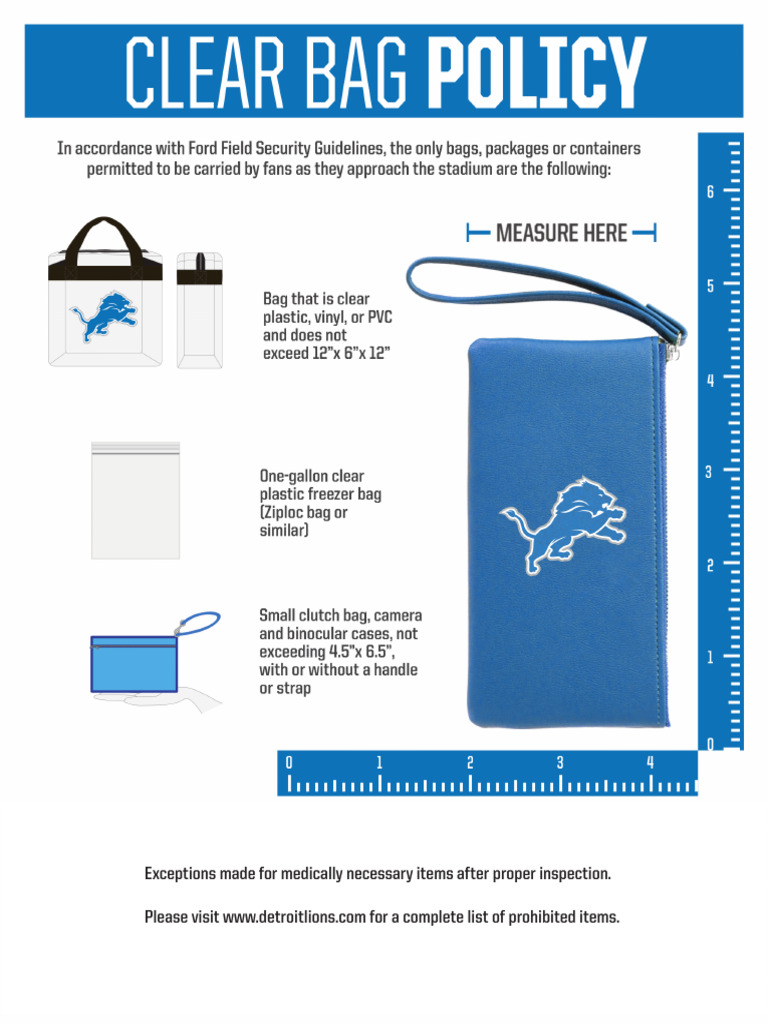 CLEAR BAG POLICY

In accordance with Ford Field Security Guidelines, the only bags, packages or containers permitted to be carried by fans as they approach the stadium are the following:

Bag that is clear plastic, vinyl, or PVC and does not exceed 12"x 6"x 12"

One-gallon clear plastic freezer bag (Ziploc bag or similar)

Small clutch bag, camera and binocular cases, not exceeding 4.5"x 6.5", with or without a handle or strap

MEASURE HERE

6
5
4
3
2
1
0

0 1 2 3 4

Exceptions made for medically necessary items after proper inspection.

Please visit www.detroitlions.com for a complete list of prohibited items.